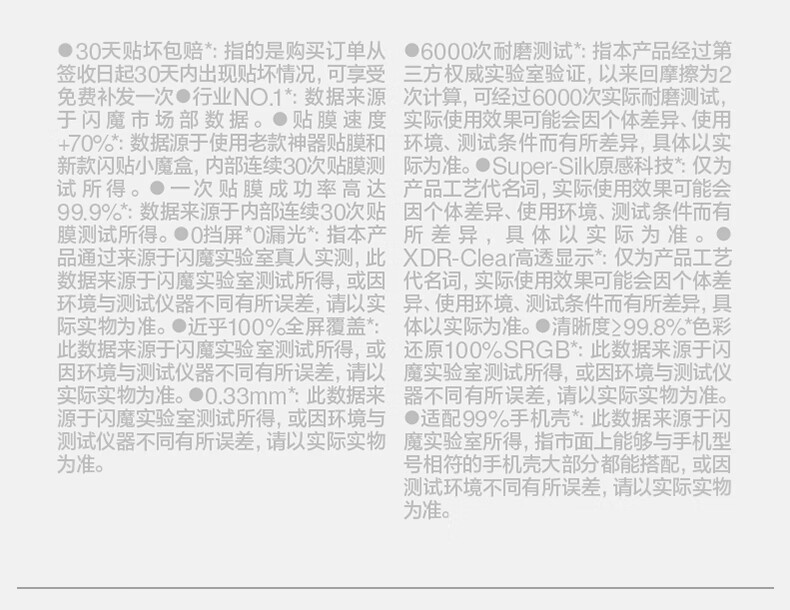 ●30天贴坏包赔*：指的是购买订单从签收日起30天内出现贴坏情况，可享受免费补发一次●行业NO.1*：数据来源于闪魔市场部数据。●贴膜速度+70%*：数据源于使用老款神器贴膜和新款闪贴小魔盒，内部连续30次贴膜测试所得。●一次贴膜成功率高达99.9%*：数据来源于内部连续30次贴膜测试所得。●0挡屏*0漏光*：指本产品通过来源于闪魔实验室真人实测，此数据来源于闪魔实验室测试所得，或因环境与测试仪器不同有所误差，请以实际实物为准。●近乎100%全屏覆盖*：此数据来源于闪魔实验室测试所得，或因环境与测试仪器不同有所误差，请以实际实物为准。●0.33mm*：此数据来源于闪魔实验室测试所得，或因环境与测试仪器不同有所误差，请以实际实物为准。

●6000次耐磨测试*：指本产品经过第三方权威实验室验证，以来回摩擦为2次计算，可经过6000次实际耐磨测试，实际使用效果可能会因个体差异、使用环境、测试条件而有所差异，具体以实际为准。●Super-Silk原感科技*：仅为产品工艺代名词，实际使用效果可能会因个体差异、使用环境、测试条件而有所差异，具体以实际为准。●XDR-Clear高透显示*：仅为产品工艺代名词，实际使用效果可能会因个体差异、使用环境、测试条件而有所差异，具体以实际为准。●清晰度≥99.8%*色彩还原100%SRGB*：此数据来源于闪魔实验室测试所得，或因环境与测试仪器不同有所误差，请以实际实物为准。●适配99%手机壳*：此数据来源于闪魔实验室所得，指市面上能够与手机型号相符的手机壳大部分都能搭配，或因测试环境不同有所误差，请以实际实物为准。